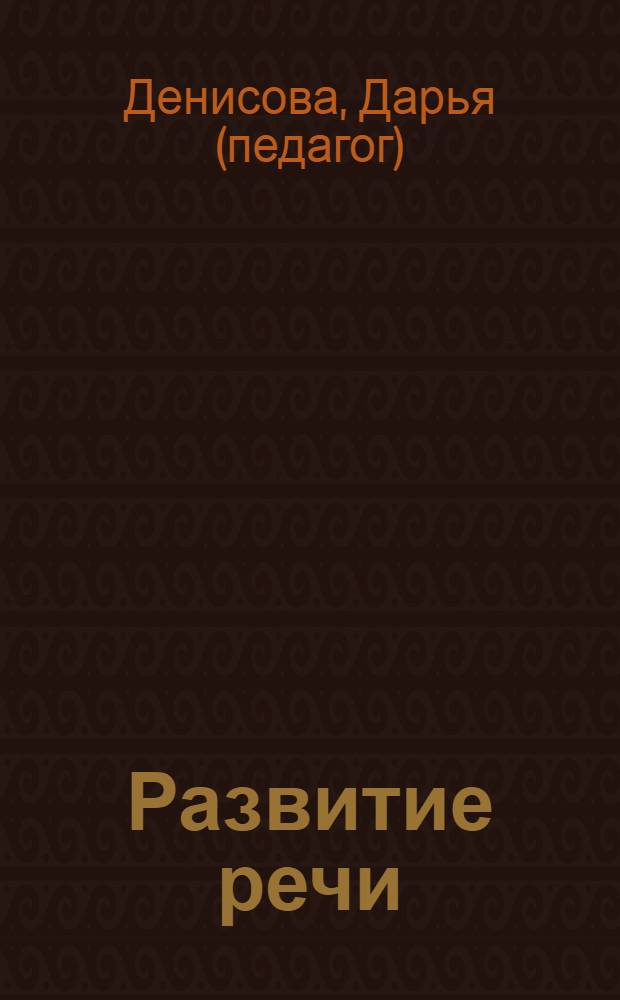 Денисова, Дарья (педагог)

Развитие речи